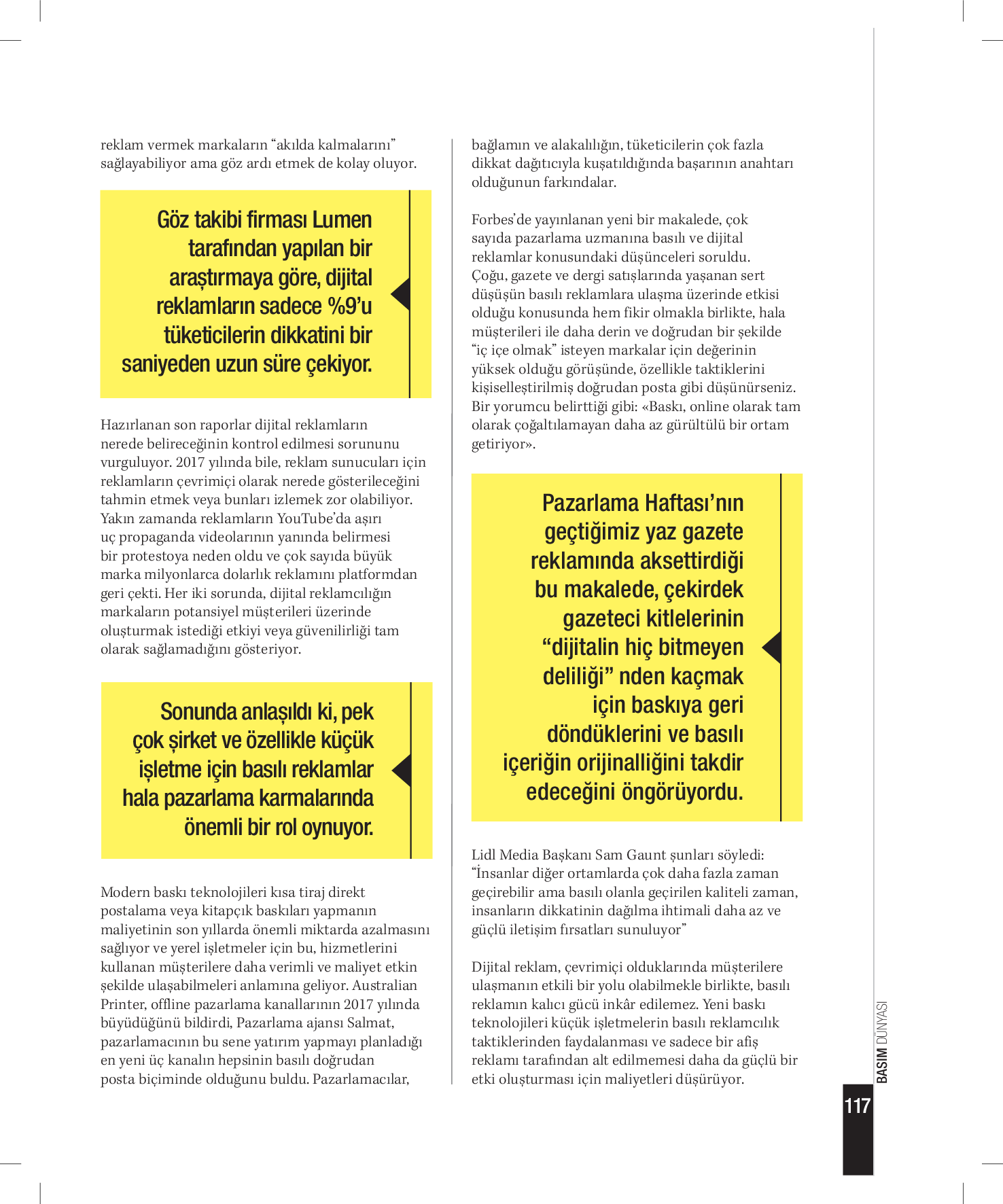 reklam vermek markaların “akılda kalmalarını” sağlayabiliyor ama göz ardı etmek de kolay oluyor.

Göz takibi firması Lumen tarafından yapılan bir araştırmaya göre, dijital reklamların sadece %9’u tüketicilerin dikkatini bir saniyeden uzun süre çekiyor.

Hazırlanan son raporlar dijital reklamların nerede belireceğinin kontrol edilmesi sorununu vurguluyor. 2017 yılında bile, reklam sunucuları için reklamların çevrimiçi olarak nerede gösterileceğini tahmin etmek veya bunları izlemek zor olabiliyor. Yakın zamanda reklamların YouTube’da aşırı uç propaganda videolarının yanında belirmesi bir protestoya neden oldu ve çok sayıda büyük marka milyonlarca dolarlık reklamını platformdan geri çekti. Her iki sorunda, dijital reklamcılığın markaların potansiyel müşterileri üzerinde oluşturmak istediği etkiyi veya güvenilirliği tam olarak sağlamadığını gösteriyor.

Sonunda anlaşıldı ki, pek çok şirket ve özellikle küçük işletme için basılı reklamlar hala pazarlama karmalarında önemli bir rol oynuyor.

Modern baskı teknolojileri kısa tiraj direkt postalama veya kitapçık baskıları yapmanın maliyetinin son yıllarda önemli miktarda azalmasını sağlıyor ve yerel işletmeler için bu, hizmetlerini kullanan müşterilere daha verimli ve maliyet etkin şekilde ulaşabilmeleri anlamına geliyor. Australian Printer, offline pazarlama kanallarının 2017 yılında büyüdüğünü bildirdi, Pazarlama ajansı Salmat, pazarlamacının bu sene yatırım yapmayı planladığı en yeni üç kanalın hepsinin basılı doğrudan posta biçiminde olduğunu buldu. Pazarlamacılar, bağlamın ve alakalılığın, tüketicilerin çok fazla dikkat dağıtıcıyla kuşatıldığında başarının anahtarı olduğunun farkındalar.

Forbes’de yayınlanan yeni bir makalede, çok sayıda pazarlama uzmanına basılı ve dijital reklamlar konusundaki düşünceleri soruldu. Çoğu, gazete ve dergi satışlarında yaşanan sert düşüşün basılı reklamlara ulaşma üzerinde etkisi olduğu konusunda hem fikir olmakla birlikte, hala müşterileri ile daha derin ve doğrudan bir şekilde “iç içe olmak” isteyen markalar için değerinin yüksek olduğu görüşünde, özellikle taktiklerini kişiselleştirilmiş doğrudan posta gibi düşünürseniz. Bir yorumcu belirttiği gibi: «Baskı, online olarak tam olarak çoğaltılamayan daha az gürültülü bir ortam getiriyor».

Pazarlama Haftası’nın geçtiğimiz yaz gazete reklamında aksettirdiği bu makalede, çekirdek gazeteci kitlelerinin “dijitalin hiç bitmeyen deliliği” nden kaçmak için baskıya geri döndüklerini ve basılı içeriğin orijinalliğini takdir edeceğini öngörüyordu.

Lidl Media Başkanı Sam Gaunt şunları söyledi: “İnsanlar diğer ortamlarda çok daha fazla zaman geçirebilir ama basılı olanla geçirilen kaliteli zaman, insanların dikkatinin dağılma ihtimali daha az ve güçlü iletişim fırsatları sunuluyor”

Dijital reklam, çevrimiçi olduklarında müşterilere ulaşmanın etkili bir yolu olabilmekle birlikte, basılı reklamın kalıcı gücü inkâr edilemez. Yeni baskı teknolojileri küçük işletmelerin basılı reklamcılık taktiklerinden faydalanması ve sadece bir afiş reklamı tarafından alt edilmemesi daha da güçlü bir etki oluşturması için maliyetleri düşürüyor.

BASIM DÜNYASI

117